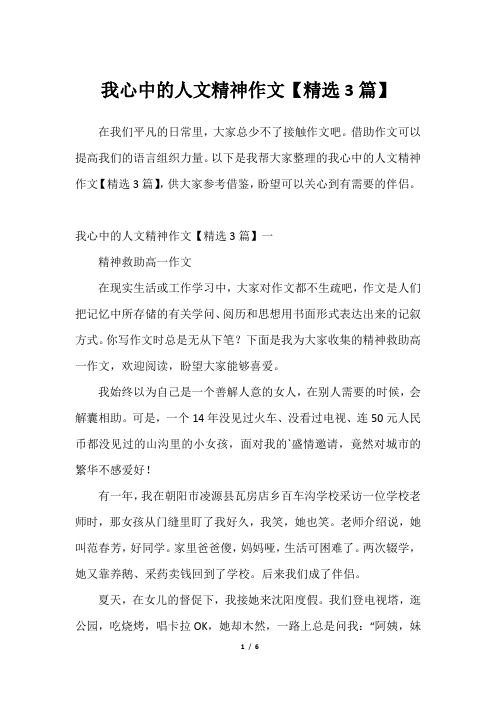 我心中的人文精神作文【精选3篇】

在我们平凡的日常里，大家总少不了接触作文吧。借助作文可以提高我们的语言组织力量。以下是我帮大家整理的我心中的人文精神作文【精选3篇】，供大家参考借鉴，盼望可以关心到有需要的伴侣。

我心中的人文精神作文【精选3篇】一

精神救助高一作文

在现实生活或工作学习中，大家对作文都不生疏吧，作文是人们把记忆中所存储的有关学问、阅历和思想用书面形式表达出来的记叙方式。你写作文时总是无从下笔？下面是我为大家收集的精神救助高一作文，欢迎阅读，盼望大家能够喜爱。

我始终以为自己是一个善解人意的女人，在别人需要的时候，会解囊相助。可是，一个14年没见过火车、没看过电视、连50元人民币都没见过的山沟里的小女孩，面对我的`盛情邀请，竟然对城市的繁华不感爱好！

有一年，我在朝阳市凌源县瓦房店乡百车沟学校采访一位学校老师时，那女孩从门缝里盯了我好久，我笑，她也笑。老师介绍说，她叫范春芳，好同学。家里爸爸傻，妈妈哑，生活可困难了。两次辍学，她又靠养鹅、采药卖钱回到了学校。后来我们成了伴侣。

夏天，在女儿的督促下，我接她来沈阳度假。我们登电视塔，逛公园，吃烧烤，唱卡拉OK，她却木然，一路上总是问我："阿姨，妹

1 / 6